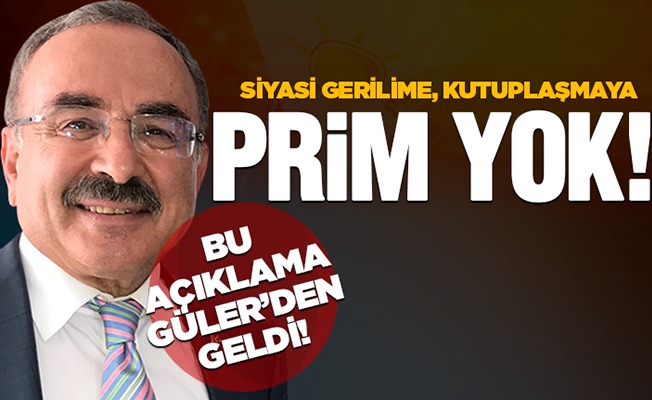 SİYASİ GERİLİME, KUTUPLAŞMAYA
PRİM YOK!

BU AÇIKLAMA GÜLER'DEN GELDİ!